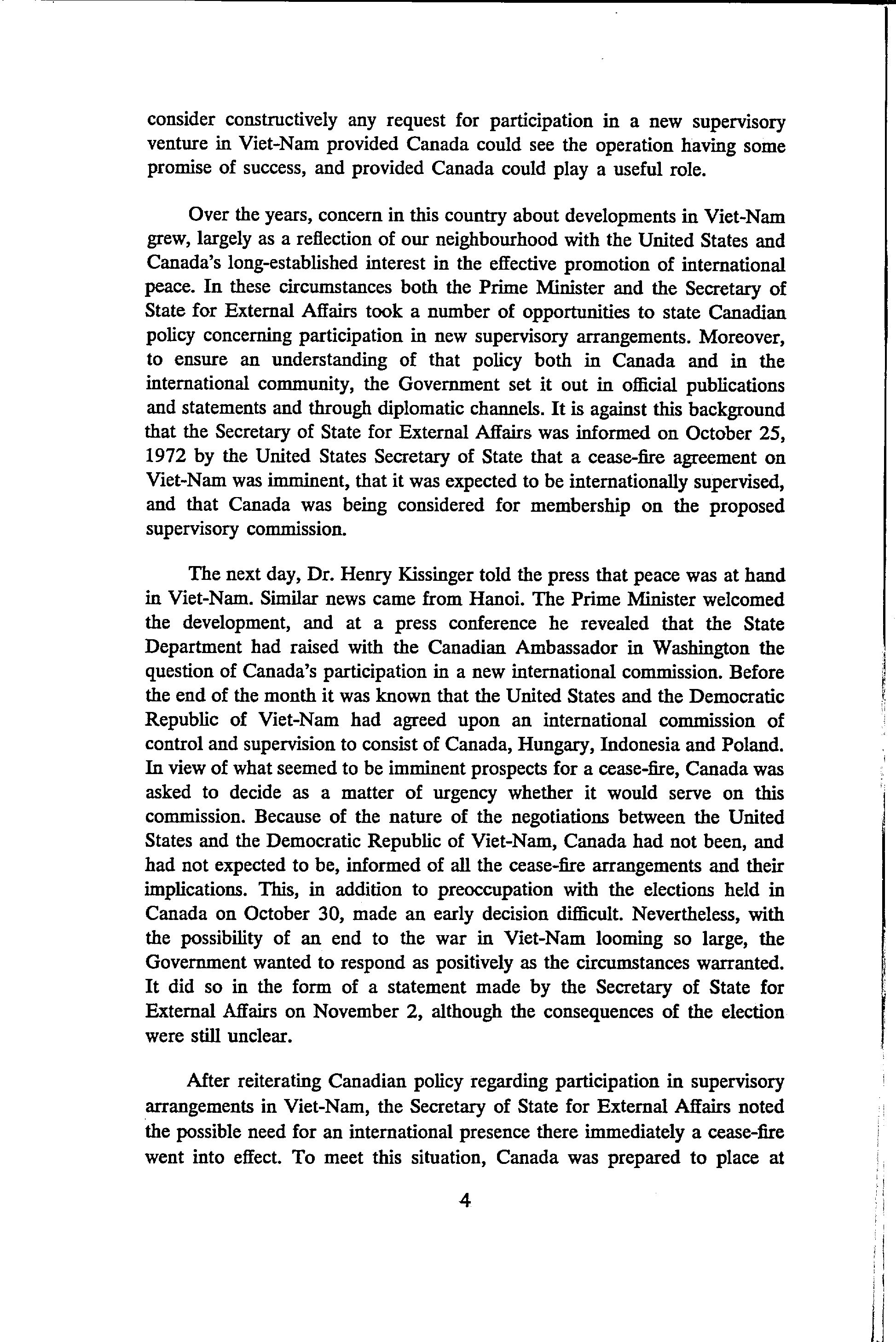 consider constructively any request for participation in a new supervisory venture in Viet-Nam provided Canada could see the operation having some promise of success, and provided Canada could play a useful role.

Over the years, concern in this country about developments in Viet-Nam grew, largely as a reflection of our neighbourhood with the United States and Canada's long-established interest in the effective promotion of international peace. In these circumstances both the Prime Minister and the Secretary of State for External Affairs took a number of opportunities to state Canadian policy concerning participation in new supervisory arrangements. Moreover, to ensure an understanding of that policy both in Canada and in the international community, the Government set it out in official publications and statements and through diplomatic channels. It is against this background that the Secretary of State for External Affairs was informed on October 25, 1972 by the United States Secretary of State that a cease-fire agreement on Viet-Nam was imminent, that it was expected to be internationally supervised, and that Canada was being considered for membership on the proposed supervisory commission.

The next day, Dr. Henry Kissinger told the press that peace was at hand in Viet-Nam. Similar news came from Hanoi. The Prime Minister welcomed the development, and at a press conference he revealed that the State Department had raised with the Canadian Ambassador in Washington the question of Canada's participation in a new international commission. Before the end of the month it was known that the United States and the Democratic Republic of Viet-Nam had agreed upon an international commission of control and supervision to consist of Canada, Hungary, Indonesia and Poland. In view of what seemed to be imminent prospects for a cease-fire, Canada was asked to decide as a matter of urgency whether it would serve on this commission. Because of the nature of the negotiations between the United States and the Democratic Republic of Viet-Nam, Canada had not been, and had not expected to be, informed of all the cease-fire arrangements and their implications. This, in addition to preoccupation with the elections held in Canada on October 30, made an early decision difficult. Nevertheless, with the possibility of an end to the war in Viet-Nam looming so large, the Government wanted to respond as positively as the circumstances warranted. It did so in the form of a statement made by the Secretary of State for External Affairs on November 2, although the consequences of the election were still unclear.

After reiterating Canadian policy regarding participation in supervisory arrangements in Viet-Nam, the Secretary of State for External Affairs noted the possible need for an international presence there immediately a cease-fire went into effect. To meet this situation, Canada was prepared to place at

4